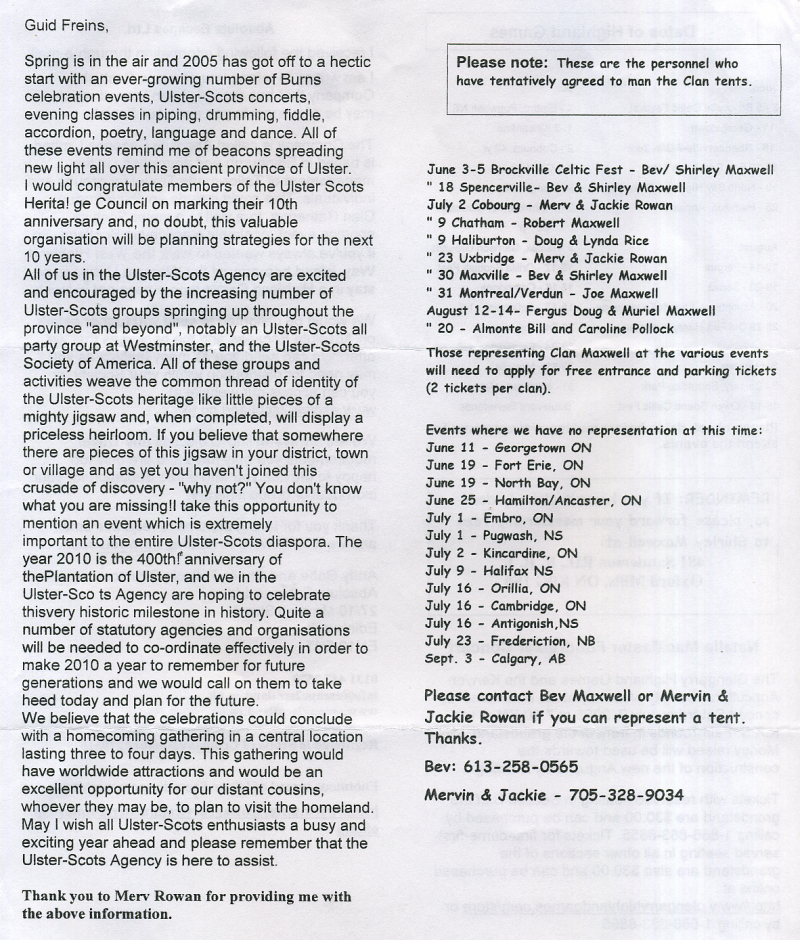 Guid Freins,

Spring is in the air and 2005 has got off to a hectic start with an ever-growing number of Burns celebration events, Ulster-Scots concerts, evening classes in piping, drumming, fiddle, accordion, poetry, language and dance. All of these events remind me of beacons spreading new light all over this ancient province of Ulster. I would congratulate members of the Ulster Scots Herita! ge Council on marking their 10th anniversary and, no doubt, this valuable organisation will be planning strategies for the next 10 years.
All of us in the Ulster-Scots Agency are excited and encouraged by the increasing number of Ulster-Scots groups springing up throughout the province "and beyond", notably an Ulster-Scots all party group at Westminster, and the Ulster-Scots Society of America. All of these groups and activities weave the common thread of identity of the Ulster-Scots heritage like little pieces of a mighty jigsaw and, when completed, will display a priceless heirloom. If you believe that somewhere there are pieces of this jigsaw in your district, town or village and as yet you haven't joined this crusade of discovery - "why not?" You don't know what you are missing!I take this opportunity to mention an event which is extremely important to the entire Ulster-Scots diaspora. The year 2010 is the 400th! anniversary of thePlantation of Ulster, and we in the Ulster-Sco ts Agency are hoping to celebrate thisvery historic milestone in history. Quite a number of statutory agencies and organisations will be needed to co-ordinate effectively in order to make 2010 a year to remember for future generations and we would call on them to take heed today and plan for the future.
We believe that the celebrations could conclude with a homecoming gathering in a central location lasting three to four days. This gathering would have worldwide attractions and would be an excellent opportunity for our distant cousins, whoever they may be, to plan to visit the homeland. May I wish all Ulster-Scots enthusiasts a busy and exciting year ahead and please remember that the Ulster-Scots Agency is here to assist.

Thank you to Merv Rowan for providing me with the above information.

Please note: These are the personnel who have tentatively agreed to man the Clan tents.

June 3-5 Brockville Celtic Fest - Bev/ Shirley Maxwell
" 18 Spencerville- Bev & Shirley Maxwell
July 2 Cobourg - Merv & Jackie Rowan
" 9 Chatham - Robert Maxwell
" 9 Haliburton - Doug & Lynda Rice
" 23 Uxbridge - Merv & Jackie Rowan
" 30 Maxville - Bev & Shirley Maxwell
" 31 Montreal/Verdun - Joe Maxwell
August 12-14- Fergus Doug & Muriel Maxwell
" 20 - Almonte Bill and Caroline Pollock

Those representing Clan Maxwell at the various events will need to apply for free entrance and parking tickets (2 tickets per clan).

Events where we have no representation at this time:
June 11 - Georgetown ON
June 19 - Fort Erie, ON
June 19 - North Bay, ON
June 25 - Hamilton/Ancaster, ON
July 1 - Embro, ON
July 1 - Pugwash, NS
July 2 - Kincardine, ON
July 9 - Halifax NS
July 16 - Orillia, ON
July 16 - Cambridge, ON
July 16 - Antigonish,NS
July 23 - Frederiction, NB
Sept. 3 - Calgary, AB

Please contact Bev Maxwell or Mervin & Jackie Rowan if you can represent a tent. Thanks.

Bev: 613-258-0565

Mervin & Jackie - 705-328-9034